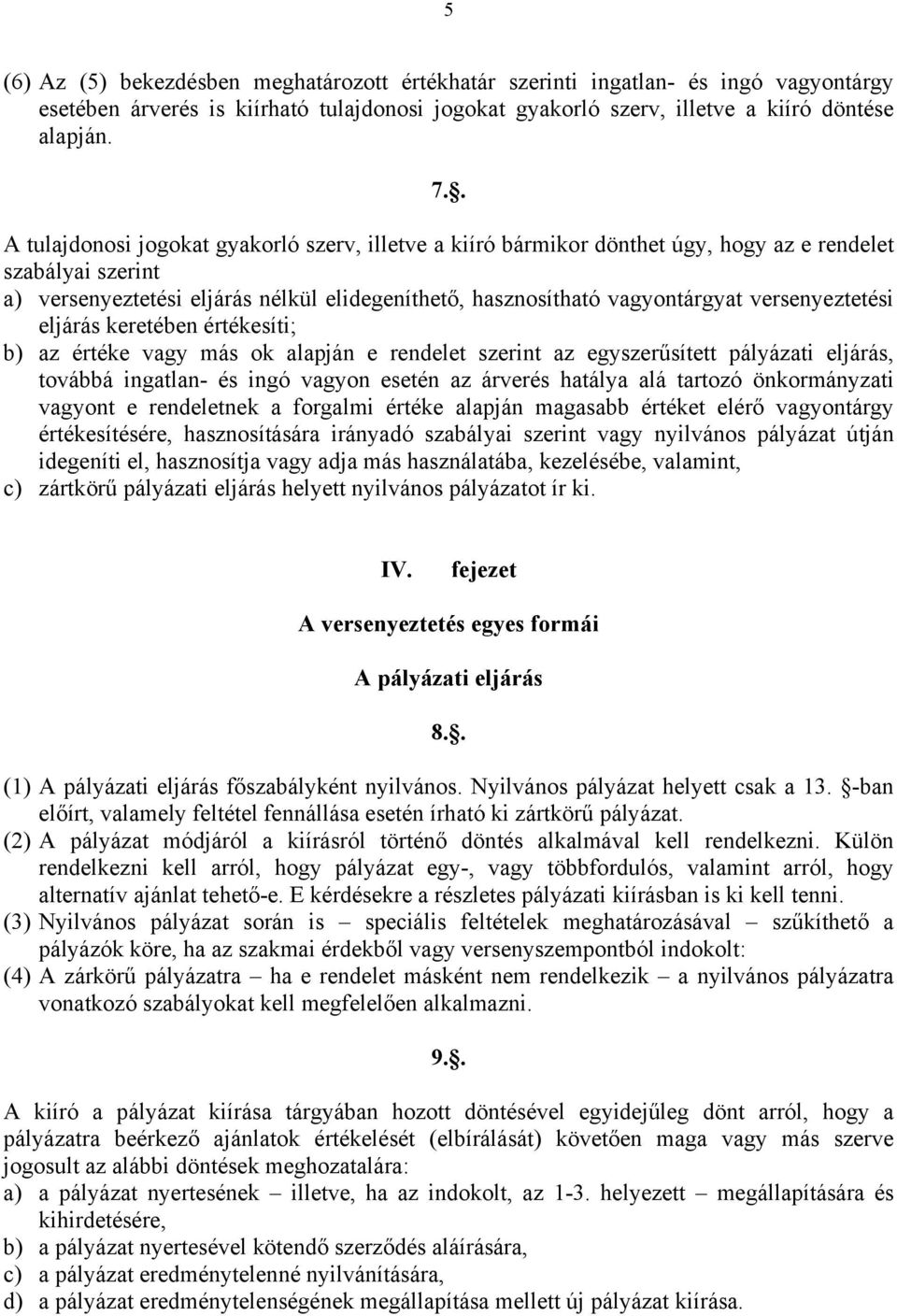 5

(6) Az (5) bekezdésben meghatározott értékhatár szerinti ingatlan- és ingó vagyontárgy esetében árverés is kiírható tulajdonosi jogokat gyakorló szerv, illetve a kiíró döntése alapján.

7..

A tulajdonosi jogokat gyakorló szerv, illetve a kiíró bármikor dönthet úgy, hogy az e rendelet szabályai szerint
a) versenyeztetési eljárás nélkül elidegeníthető, hasznosítható vagyontárgyat versenyeztetési eljárás keretében értékesíti;
b) az értéke vagy más ok alapján e rendelet szerint az egyszerűsített pályázati eljárás, továbbá ingatlan- és ingó vagyon esetén az árverés hatálya alá tartozó önkormányzati vagyont e rendeletnek a forgalmi értéke alapján magasabb értéket elérő vagyontárgy értékesítésére, hasznosítására irányadó szabályai szerint vagy nyilvános pályázat útján idegeníti el, hasznosítja vagy adja más használatába, kezelésébe, valamint,
c) zártkörű pályázati eljárás helyett nyilvános pályázatot ír ki.

IV. fejezet

A versenyeztetés egyes formái

A pályázati eljárás

8..

(1) A pályázati eljárás főszabályként nyilvános. Nyilvános pályázat helyett csak a 13. -ban előírt, valamely feltétel fennállása esetén írható ki zártkörű pályázat.
(2) A pályázat módjáról a kiírásról történő döntés alkalmával kell rendelkezni. Külön rendelkezni kell arról, hogy pályázat egy-, vagy többfordulós, valamint arról, hogy alternatív ajánlat tehető-e. E kérdésekre a részletes pályázati kiírásban is ki kell tenni.
(3) Nyilvános pályázat során is – speciális feltételek meghatározásával – szűkíthető a pályázók köre, ha az szakmai érdekből vagy versenyszempontból indokolt:
(4) A zárkörű pályázatra – ha e rendelet másként nem rendelkezik – a nyilvános pályázatra vonatkozó szabályokat kell megfelelően alkalmazni.

9..

A kiíró a pályázat kiírása tárgyában hozott döntésével egyidejűleg dönt arról, hogy a pályázatra beérkező ajánlatok értékelését (elbírálását) követően maga vagy más szerve jogosult az alábbi döntések meghozatalára:
a) a pályázat nyertesének – illetve, ha az indokolt, az 1-3. helyezett – megállapítására és kihirdetésére,
b) a pályázat nyertesével kötendő szerződés aláírására,
c) a pályázat eredménytelenné nyilvánítására,
d) a pályázat eredménytelenségének megállapítása mellett új pályázat kiírása.